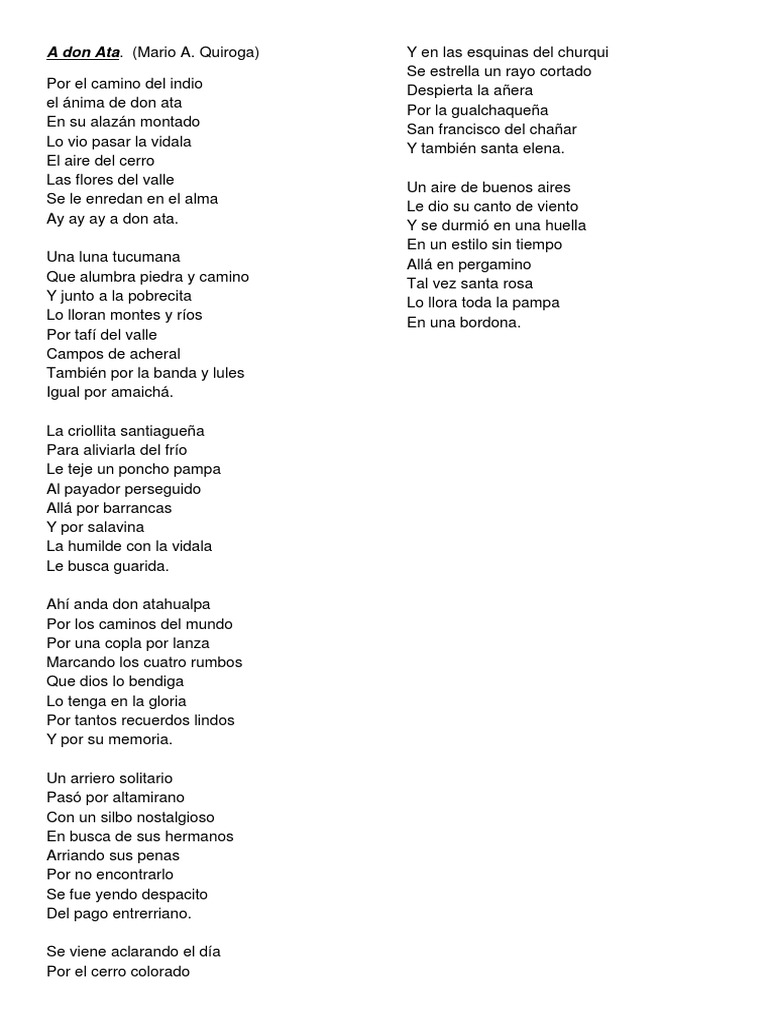 A don Ata. (Mario A. Quiroga)

Por el camino del indio
el ánima de don ata
En su alazán montado
Lo vio pasar la vidala
El aire del cerro
Las flores del valle
Se le enredan en el alma
Ay ay ay a don ata.

Una luna tucumana
Que alumbra piedra y camino
Y junto a la pobrecita
Lo lloran montes y ríos
Por tafí del valle
Campos de acheral
También por la banda y lules
Igual por amaichá.

La criollita santiagueña
Para aliviarla del frío
Le teje un poncho pampa
Al payador perseguido
Allá por barrancas
Y por salavina
La humilde con la vidala
Le busca guarida.

Ahí anda don atahualpa
Por los caminos del mundo
Por una copla por lanza
Marcando los cuatro rumbos
Que dios lo bendiga
Lo tenga en la gloria
Por tantos recuerdos lindos
Y por su memoria.

Un arriero solitario
Pasó por altamirano
Con un silbo nostalgioso
En busca de sus hermanos
Arriando sus penas
Por no encontrarlo
Se fue yendo despacito
Del pago entrerriano.

Se viene aclarando el día
Por el cerro colorado
Y en las esquinas del churqui
Se estrella un rayo cortado
Despierta la añera
Por la gualchaqueña
San francisco del chañar
Y también santa elena.

Un aire de buenos aires
Le dio su canto de viento
Y se durmió en una huella
En un estilo sin tiempo
Allá en pergamino
Tal vez santa rosa
Lo llora toda la pampa
En una bordona.